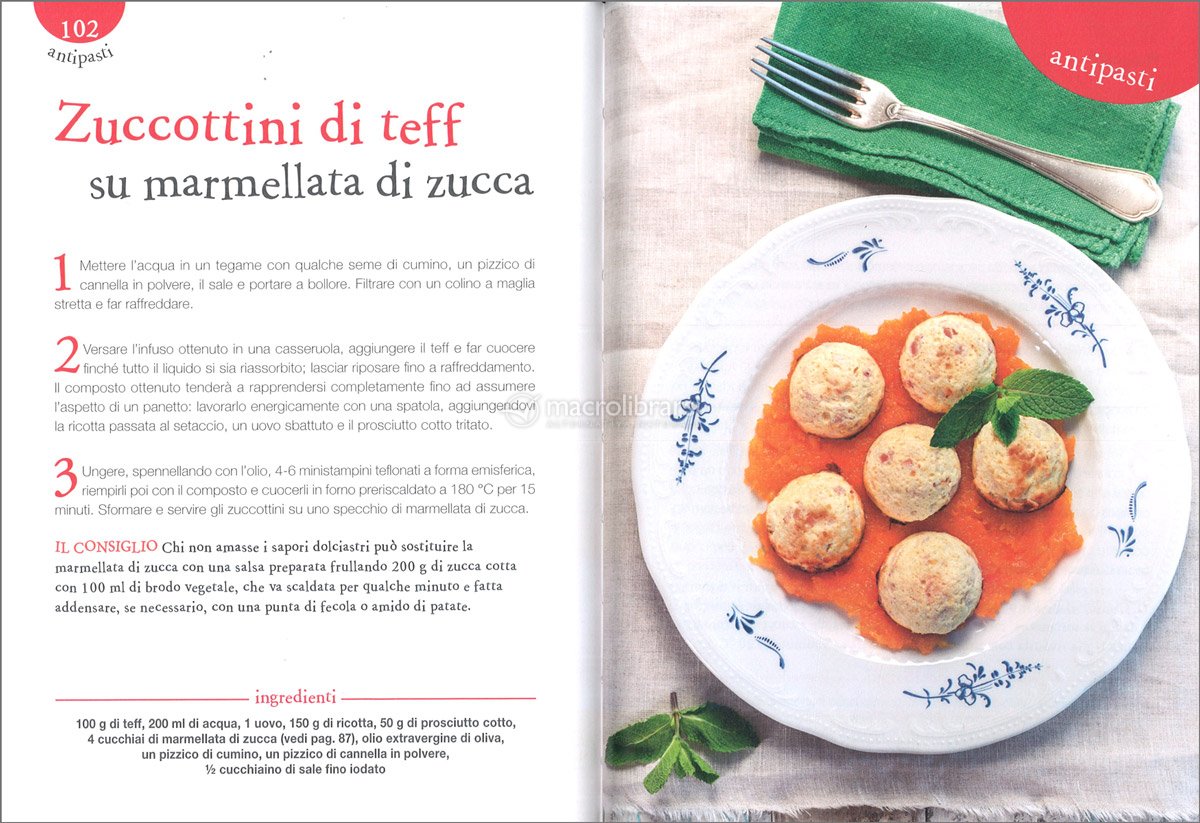 102
antipasti

Zuccottini di teff
su marmellata di zucca

1 Mettere l'acqua in un tegame con qualche seme di cumino, un pizzico di cannella in polvere, il sale e portare a bollore. Filtrare con un colino a maglia stretta e far raffreddare.

2 Versare l'infuso ottenuto in una casseruola, aggiungere il teff e far cuocere finché tutto il liquido si sia riassorbito; lasciar riposare fino a raffreddamento. Il composto ottenuto tenderà a rapprendersi completamente fino ad assumere l'aspetto di un panetto: lavorarlo energicamente con una spatola, aggiungendovi la ricotta passata al setaccio, un uovo sbattuto e il prosciutto cotto tritato.

3 Ungere, spennellando con l'olio, 4-6 ministampini teflonati a forma emisferica, riempirli poi con il composto e cuocerli in forno preriscaldato a 180 °C per 15 minuti. Sformare e servire gli zuccottini su uno specchio di marmellata di zucca.

IL CONSIGLIO Chi non amasse i sapori dolciastri può sostituire la marmellata di zucca con una salsa preparata frullando 200 g di zucca cotta con 100 ml di brodo vegetale, che va scaldata per qualche minuto e fatta addensare, se necessario, con una punta di fecola o amido di patate.

ingredienti

100 g di teff, 200 ml di acqua, 1 uovo, 150 g di ricotta, 50 g di prosciutto cotto, 4 cucchiai di marmellata di zucca (vedi pag. 87), olio extravergine di oliva, un pizzico di cumino, un pizzico di cannella in polvere, ½ cucchiaino di sale fino iodato

macrolibrarsi

antipasti